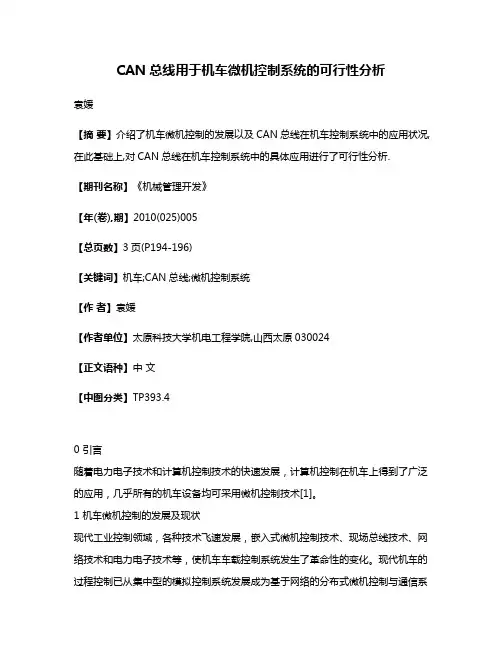 CAN 总线用于机车微机控制系统的可行性分析

袁媛

【摘 要】介绍了机车微机控制的发展以及 CAN 总线在机车控制系统中的应用状况,在此基础上,对 CAN 总线在机车控制系统中的具体应用进行了可行性分析.

【期刊名称】《机械管理开发》

【年(卷),期】2010(025)005

【总页数】3 页(P194-196)

【关键词】机车;CAN 总线;微机控制系统

【作 者】袁媛

【作者单位】太原科技大学机电工程学院,山西太原 030024

【正文语种】中 文

【中图分类】TP393.4

0 引言
随着电力电子技术和计算机控制技术的快速发展，计算机控制在机车上得到了广泛的应用，几乎所有的机车设备均可采用微机控制技术[1]。
1 机车微机控制的发展及现状
现代工业控制领域，各种技术飞速发展，嵌入式微机控制技术、现场总线技术、网络技术和电力电子技术等，使机车车载控制系统发生了革命性的变化。现代机车的过程控制已从集中型的模拟控制系统发展成为基于网络的分布式微机控制与通信系